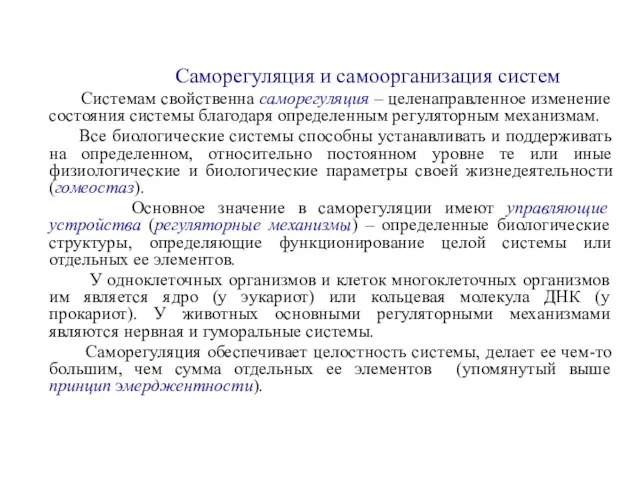 Саморегуляция и самоорганизация систем

Системам свойственна саморегуляция – целенаправленное изменение состояния системы благодаря определенным регуляторным механизмам.

Все биологические системы способны устанавливать и поддерживать на определенном, относительно постоянном уровне те или иные физиологические и биологические параметры своей жизнедеятельности (гомеостаз).

Основное значение в саморегуляции имеют управляющие устройства (регуляторные механизмы) – определенные биологические структуры, определяющие функционирование целой системы или отдельных ее элементов.

У одноклеточных организмов и клеток многоклеточных организмов им является ядро (у эукариот) или кольцевая молекула ДНК (у прокариот). У животных основными регуляторными механизмами являются нервная и гуморальные системы.

Саморегуляция обеспечивает целостность системы, делает ее чем-то большим, чем сумма отдельных ее элементов (упомянутый выше принцип эмерджентности).